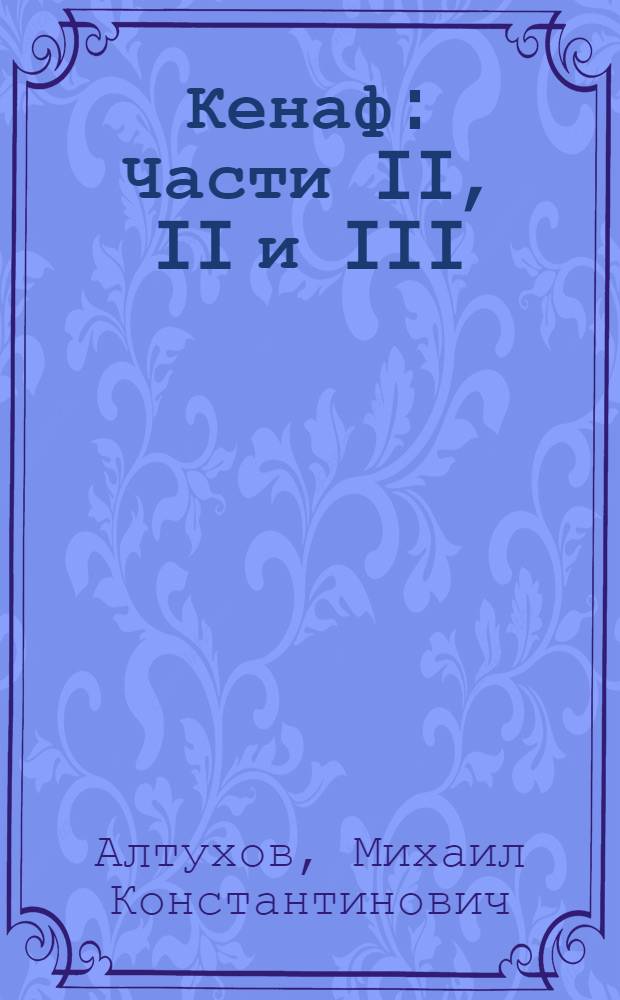 Кенаф: Части II, II и III

Алтухов, Михаил Константинович